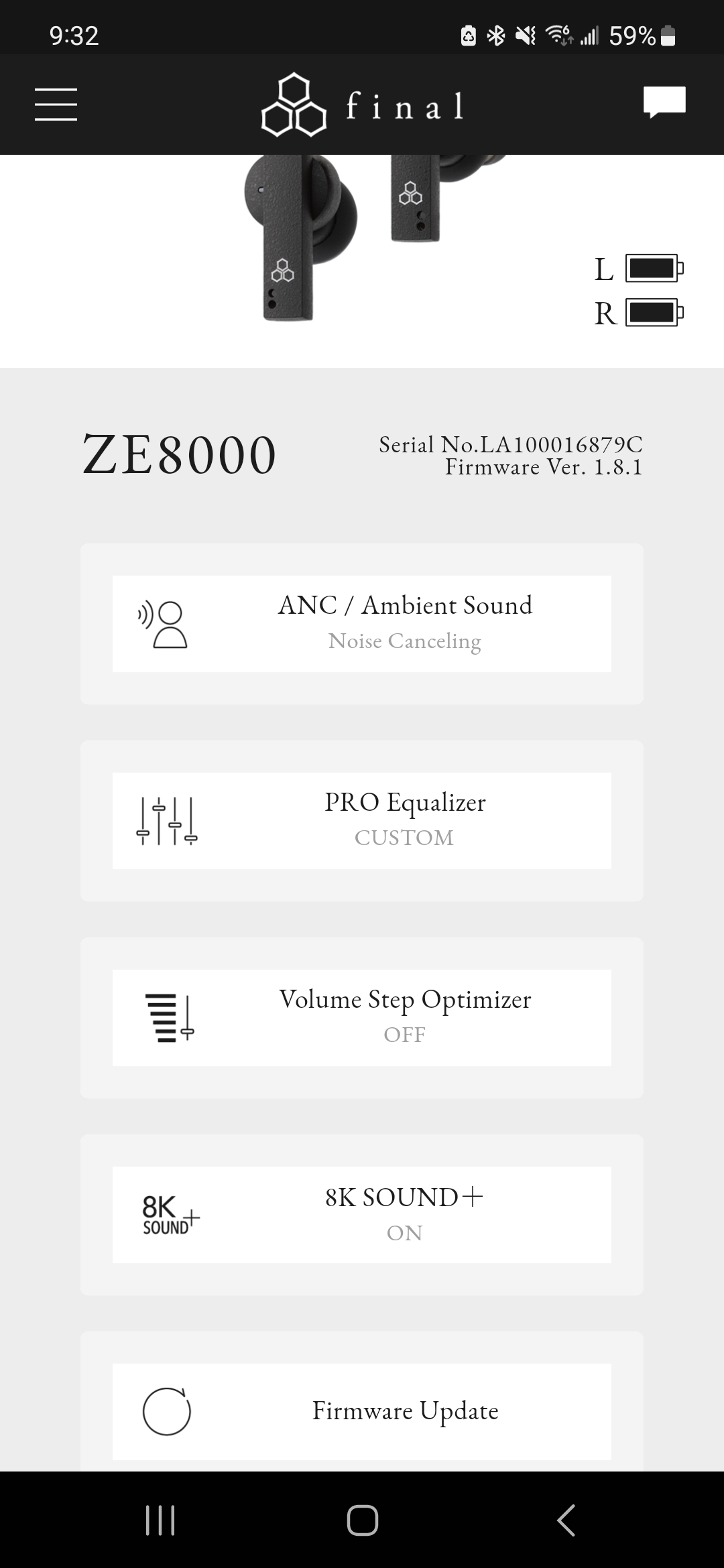 9:32

59%

final

L
R

ZE8000

Serial No.LA100016879C
Firmware Ver. 1.8.1

ANC / Ambient Sound
Noise Canceling

PRO Equalizer
CUSTOM

Volume Step Optimizer
OFF

8K SOUND+

8K SOUND+
ON

Firmware Update